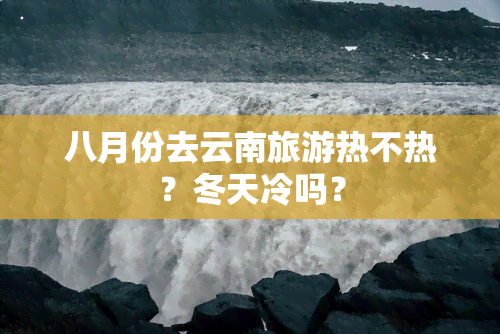 八月份去云南旅游热不热？冬天冷吗？